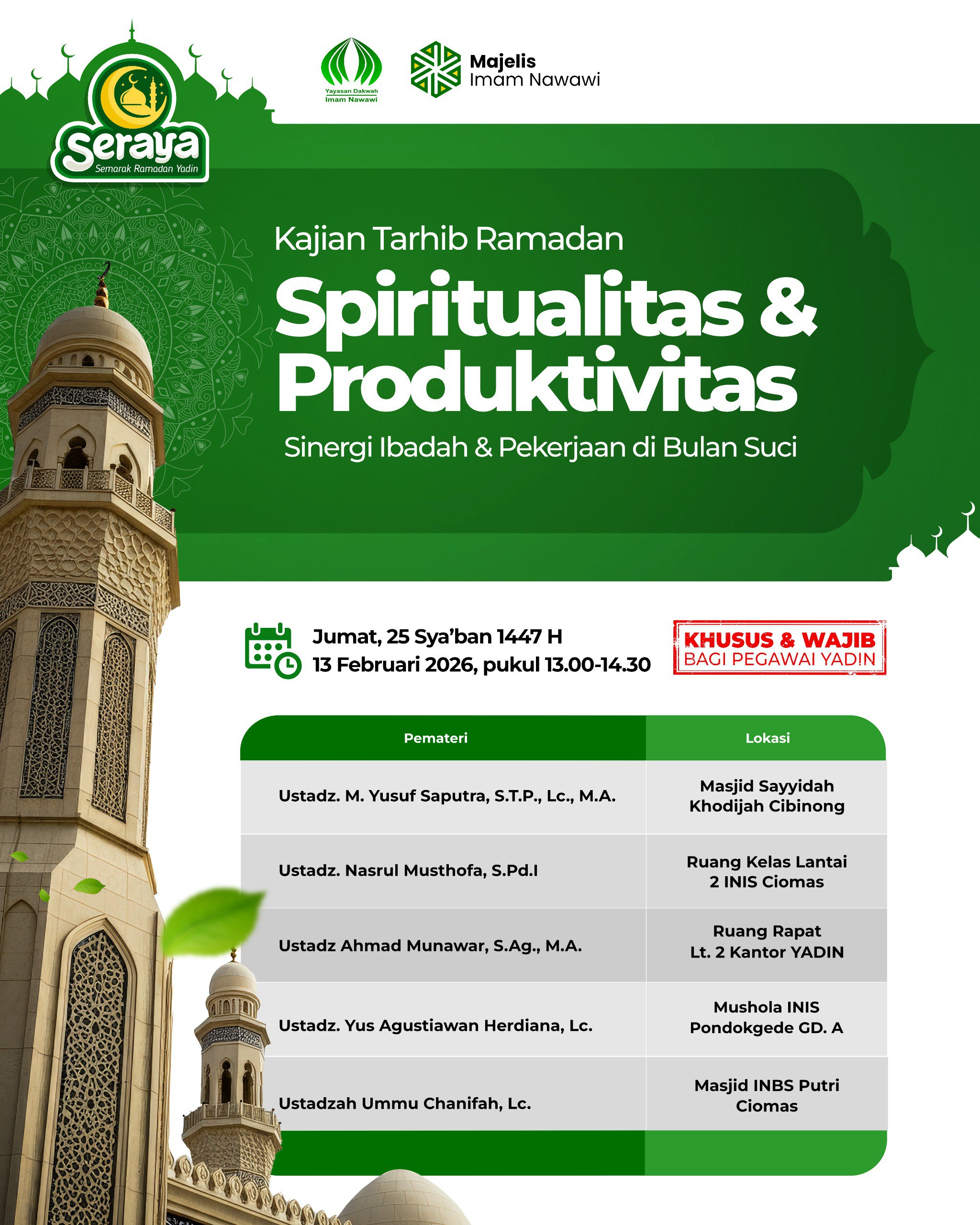 Seraya
Semarak Ramadan Yadin

Yayasan Dakwah Imam Nawawi

Majelis Imam Nawawi

Kajian Tarhib Ramadan

Spiritualitas & Produktivitas

Sinergi Ibadah & Pekerjaan di Bulan Suci

Jumat, 25 Sya'ban 1447 H
13 Februari 2026, pukul 13.00-14.30

KHUSUS & WAJIB
BAGI PEGAWAI YADIN

| Pemateri | Lokasi |
|---|---|
| Ustadz. M. Yusuf Saputra, S.T.P., Lc., M.A. | Masjid Sayyidah Khodijah Cibinong |
| Ustadz. Nasrul Musthofa, S.Pd.I | Ruang Kelas Lantai 2 INIS Ciomas |
| Ustadz Ahmad Munawar, S.Ag., M.A. | Ruang Rapat Lt. 2 Kantor YADIN |
| Ustadz. Yus Agustiawan Herdiana, Lc. | Mushola INIS Pondokgede GD. A |
| Ustadzah Ummu Chanifah, Lc. | Masjid INBS Putri Ciomas |